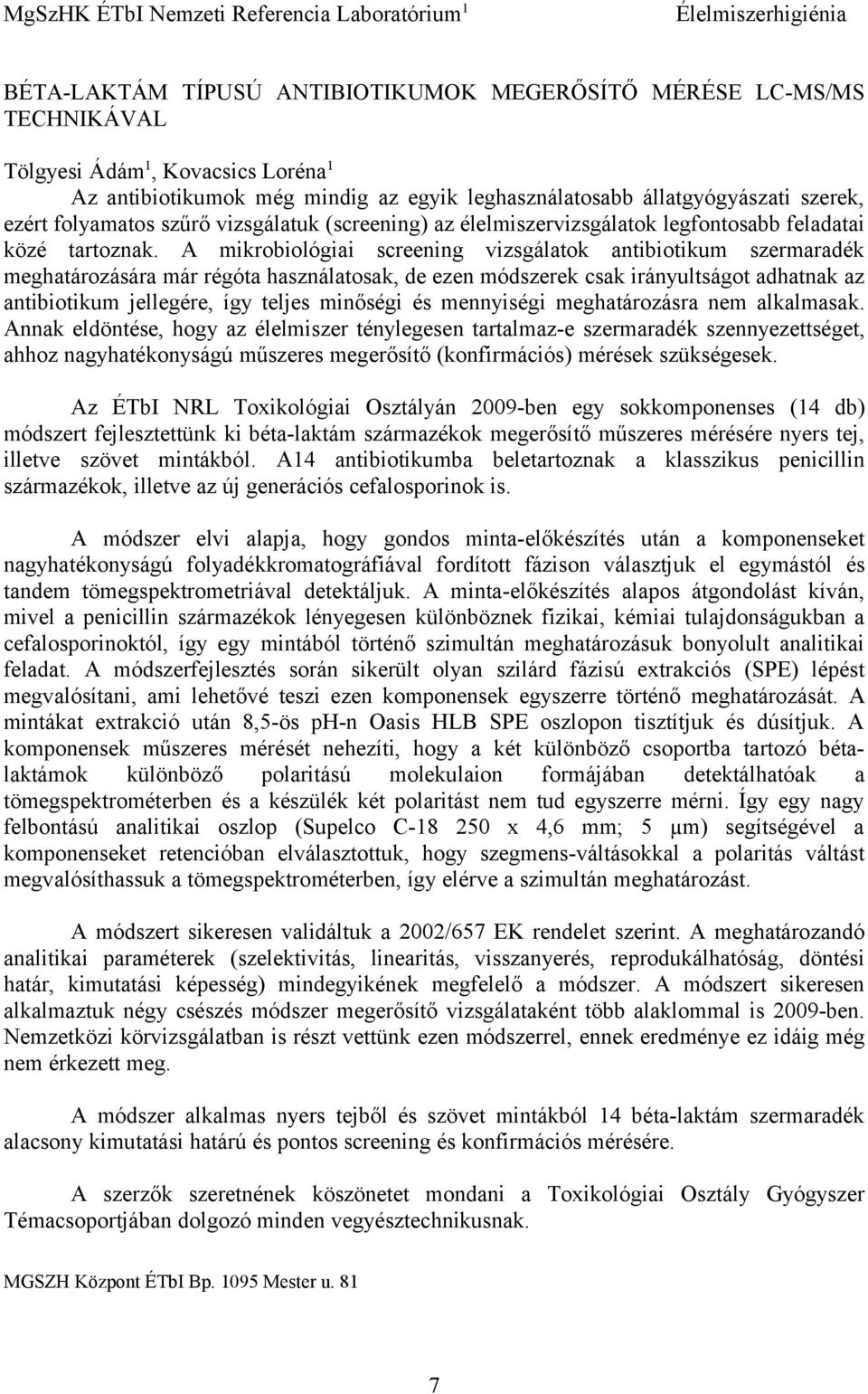 MgSzHK ÉTbI Nemzeti Referencia Laboratórium$^1$ Élelmiszerhigiénia

BÉTA-LAKTÁM TÍPUSÚ ANTIBIOTIKUMOK MEGERŐSÍTŐ MÉRÉSE LC-MS/MS TECHNIKÁVAL

Tölgyesi Ádám$^1$, Kovacsics Loréna$^1$

Az antibiotikumok még mindig az egyik leghasználatosabb állatgyógyászati szerek, ezért folyamatos szűrő vizsgálatuk (screening) az élelmiszervizsgálatok legfontosabb feladatai közé tartoznak. A mikrobiológiai screening vizsgálatok antibiotikum szermaradék meghatározására már régóta használatosak, de ezen módszerek csak irányultságot adhatnak az antibiotikum jellegére, így teljes minőségi és mennyiségi meghatározásra nem alkalmasak. Annak eldöntése, hogy az élelmiszer ténylegesen tartalmaz-e szermaradék szennyezettséget, ahhoz nagyhatékonyságú műszeres megerősítő (konfirmációs) mérések szükségesek.

Az ÉTbI NRL Toxikológiai Osztályán 2009-ben egy sokkomponenses (14 db) módszert fejlesztettünk ki béta-laktám származékok megerősítő műszeres mérésére nyers tej, illetve szövet mintákból. A14 antibiotikumba beletartoznak a klasszikus penicillin származékok, illetve az új generációs cefalosporinok is.

A módszer elvi alapja, hogy gondos minta-előkészítés után a komponenseket nagyhatékonyságú folyadékkromatográfiával fordított fázison választjuk el egymástól és tandem tömegspektrometriával detektáljuk. A minta-előkészítés alapos átgondolást kíván, mivel a penicillin származékok lényegesen különböznek fizikai, kémiai tulajdonságukban a cefalosporinoktól, így egy mintából történő szimultán meghatározásuk bonyolult analitikai feladat. A módszerfejlesztés során sikerült olyan szilárd fázisú extrakciós (SPE) lépést megvalósítani, ami lehetővé teszi ezen komponensek egyszerre történő meghatározását. A mintákat extrakció után 8,5-ös pH-n Oasis HLB SPE oszlopon tisztítjuk és dúsítjuk. A komponensek műszeres mérését nehezíti, hogy a két különböző csoportba tartozó béta-laktámok különböző polaritású molekulaion formájában detektálhatóak a tömegspektrométerben és a készülék két polaritást nem tud egyszerre mérni. Így egy nagy felbontású analitikai oszlop (Supelco C-18 250 x 4,6 mm; 5 μm) segítségével a komponenseket retencióban elválasztottuk, hogy szegmens-váltásokkal a polaritás váltást megvalósíthassuk a tömegspektrométerben, így elérve a szimultán meghatározást.

A módszert sikeresen validáltuk a 2002/657 EK rendelet szerint. A meghatározandó analitikai paraméterek (szelektivitás, linearitás, visszanyerés, reprodukálhatóság, döntési határ, kimutatási képesség) mindegyikének megfelelő a módszer. A módszert sikeresen alkalmaztuk négy csészés módszer megerősítő vizsgálataként több alaklommal is 2009-ben. Nemzetközi körvizsgálatban is részt vettünk ezen módszerrel, ennek eredménye ez idáig még nem érkezett meg.

A módszer alkalmas nyers tejből és szövet mintákból 14 béta-laktám szermaradék alacsony kimutatási határú és pontos screening és konfirmációs mérésére.

A szerzők szeretnének köszönetet mondani a Toxikológiai Osztály Gyógyszer Témacsoportjában dolgozó minden vegyésztechnikusnak.

MGSZH Központ ÉTbI Bp. 1095 Mester u. 81

7